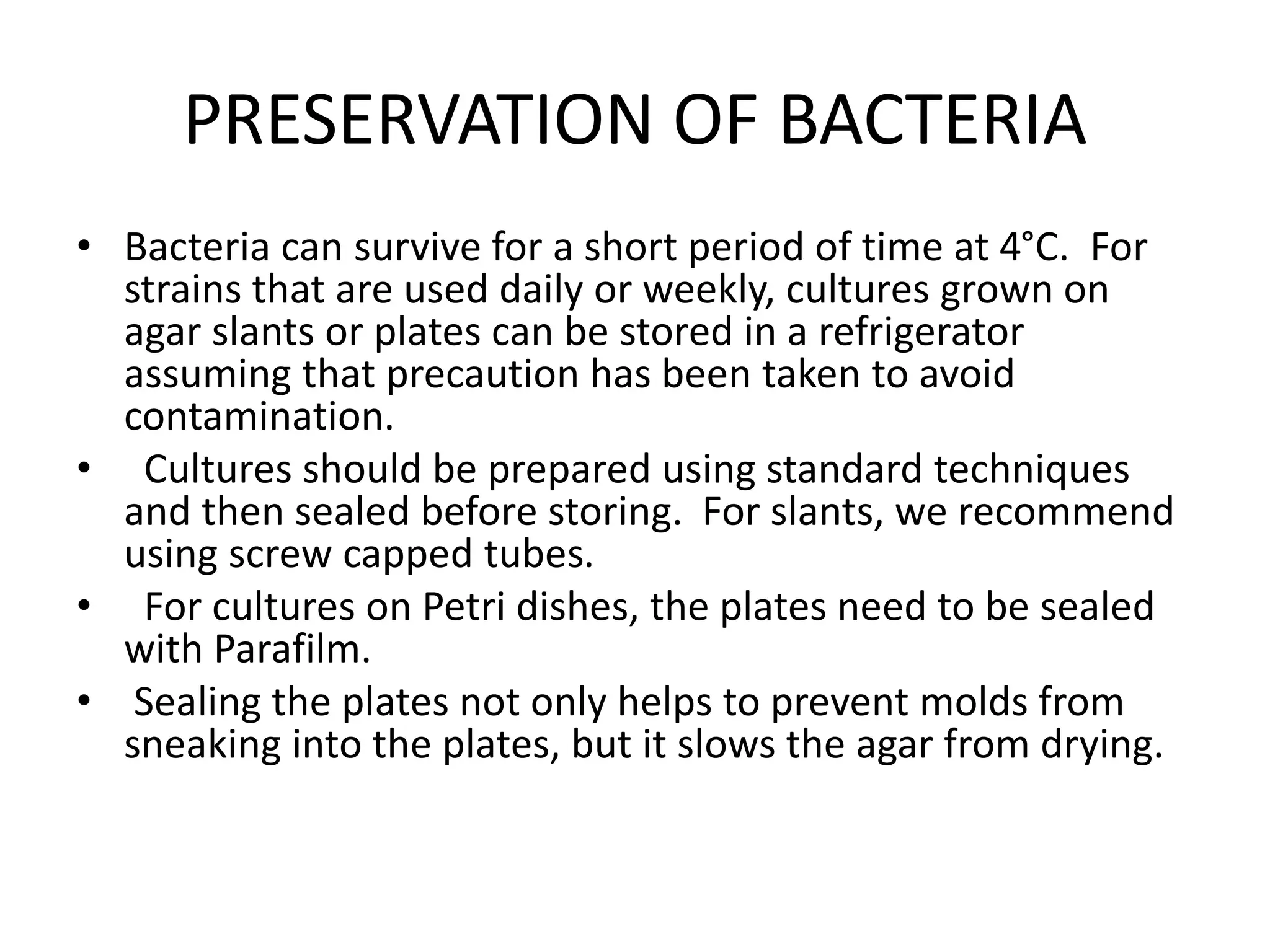 PRESERVATION OF BACTERIA

• Bacteria can survive for a short period of time at 4°C. For strains that are used daily or weekly, cultures grown on agar slants or plates can be stored in a refrigerator assuming that precaution has been taken to avoid contamination.
• Cultures should be prepared using standard techniques and then sealed before storing. For slants, we recommend using screw capped tubes.
• For cultures on Petri dishes, the plates need to be sealed with Parafilm.
• Sealing the plates not only helps to prevent molds from sneaking into the plates, but it slows the agar from drying.